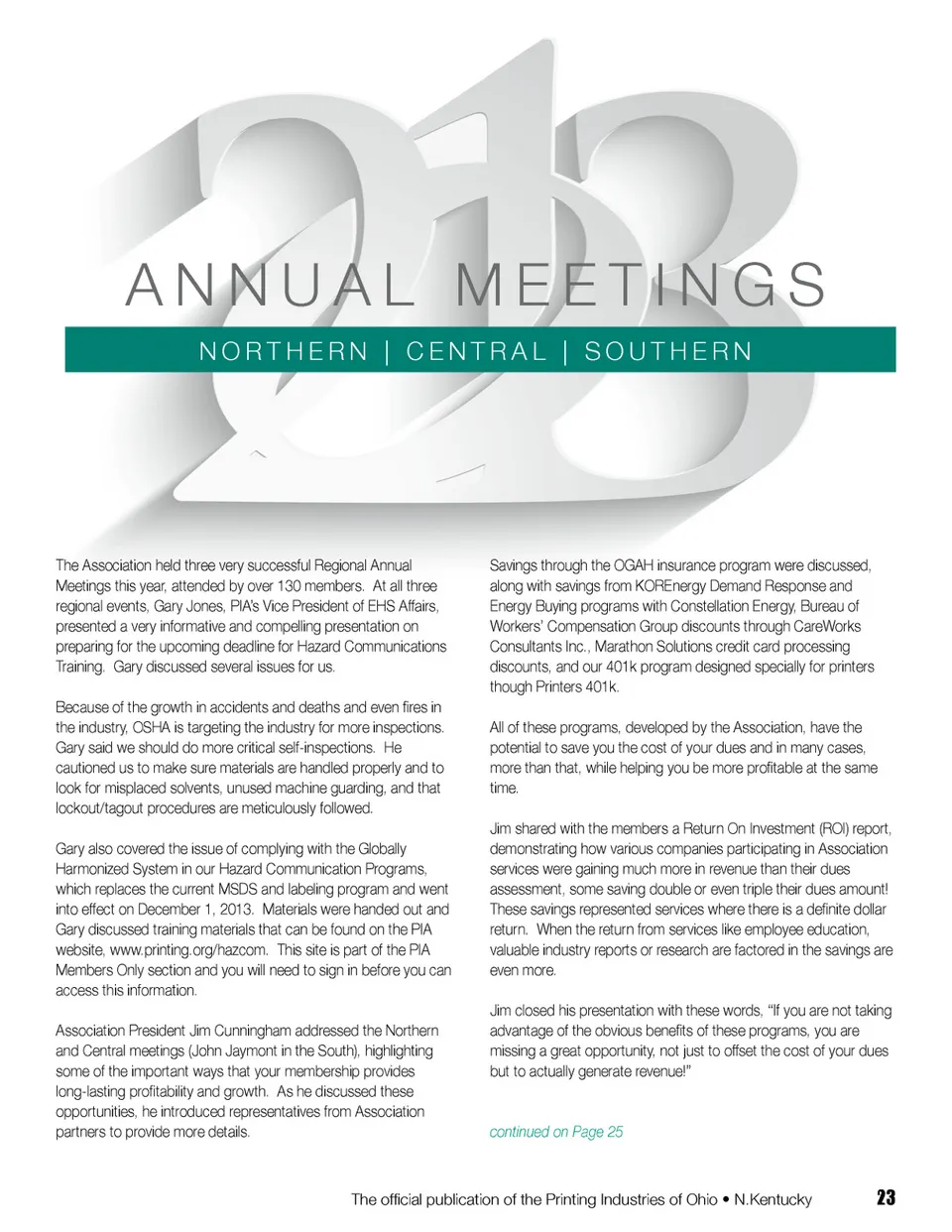 2013

ANNUAL MEETINGS

NORTHERN | CENTRAL | SOUTHERN

The Association held three very successful Regional Annual Meetings this year, attended by over 130 members. At all three regional events, Gary Jones, PIA's Vice President of EHS Affairs, presented a very informative and compelling presentation on preparing for the upcoming deadline for Hazard Communications Training. Gary discussed several issues for us.

Because of the growth in accidents and deaths and even fires in the industry, OSHA is targeting the industry for more inspections. Gary said we should do more critical self-inspections. He cautioned us to make sure materials are handled properly and to look for misplaced solvents, unused machine guarding, and that lockout/tagout procedures are meticulously followed.

Gary also covered the issue of complying with the Globally Harmonized System in our Hazard Communication Programs, which replaces the current MSDS and labeling program and went into effect on December 1, 2013. Materials were handed out and Gary discussed training materials that can be found on the PIA website, www.printing.org/hazcom. This site is part of the PIA Members Only section and you will need to sign in before you can access this information.

Association President Jim Cunningham addressed the Northern and Central meetings (John Jaymont in the South), highlighting some of the important ways that your membership provides long-lasting profitability and growth. As he discussed these opportunities, he introduced representatives from Association partners to provide more details.

Savings through the OGAH insurance program were discussed, along with savings from KOREnergy Demand Response and Energy Buying programs with Constellation Energy, Bureau of Workers' Compensation Group discounts through CareWorks Consultants Inc., Marathon Solutions credit card processing discounts, and our 401k program designed specially for printers though Printers 401k.

All of these programs, developed by the Association, have the potential to save you the cost of your dues and in many cases, more than that, while helping you be more profitable at the same time.

Jim shared with the members a Return On Investment (ROI) report, demonstrating how various companies participating in Association services were gaining much more in revenue than their dues assessment, some saving double or even triple their dues amount! These savings represented services where there is a definite dollar return. When the return from services like employee education, valuable industry reports or research are factored in the savings are even more.

Jim closed his presentation with these words, "If you are not taking advantage of the obvious benefits of these programs, you are missing a great opportunity, not just to offset the cost of your dues but to actually generate revenue!"

continued on Page 25

The official publication of the Printing Industries of Ohio • N.Kentucky 23